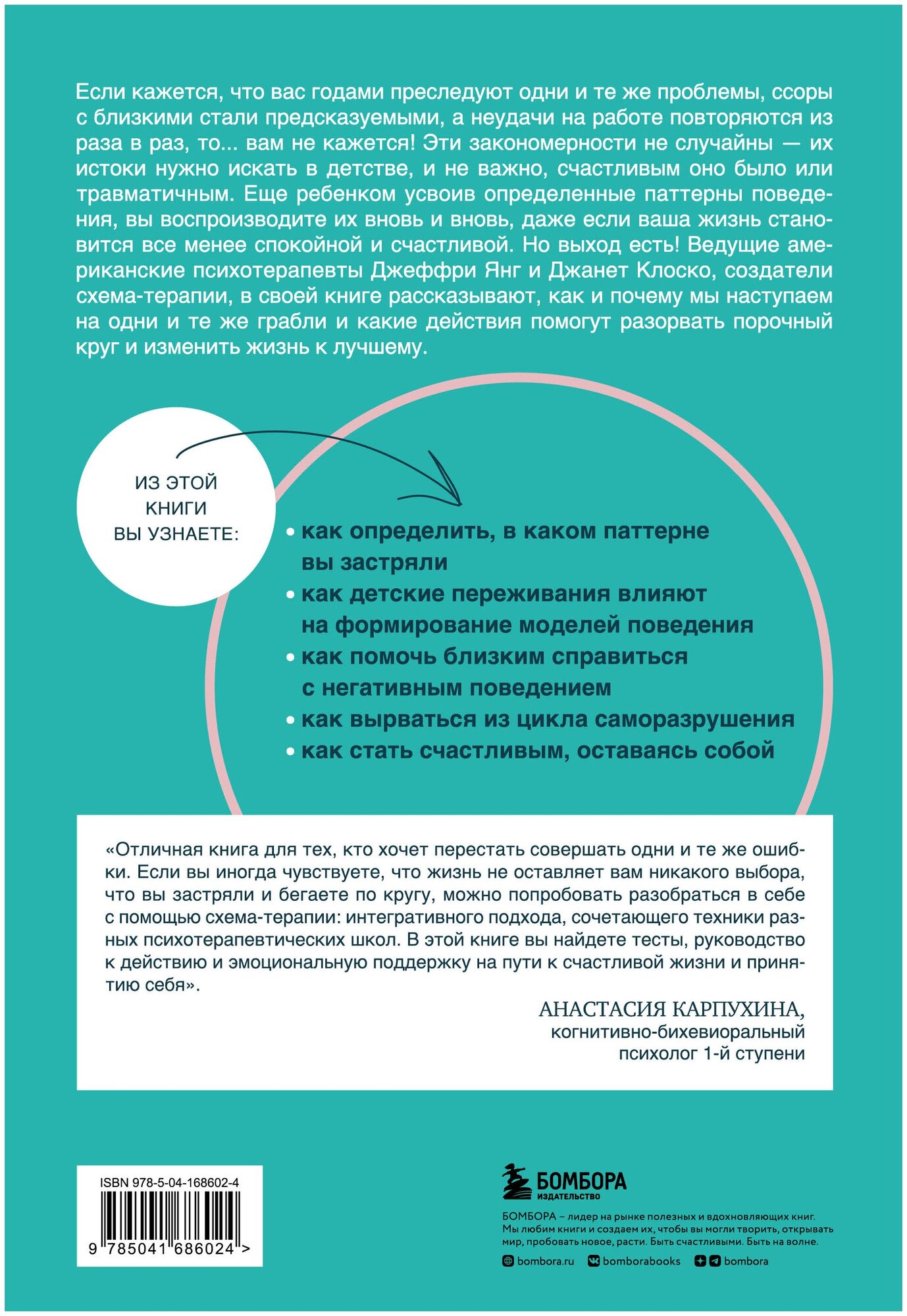 Если кажется, что вас годами преследуют одни и те же проблемы, ссоры с близкими стали предсказуемыми, а неудачи на работе повторяются из раза в раз, то... вам не кажется! Эти закономерности не случайны — их истоки нужно искать в детстве, и не важно, счастливым оно было или травматичным. Еще ребенком усвоив определенные паттерны поведения, вы воспроизводите их вновь и вновь, даже если ваша жизнь становится все менее спокойной и счастливой. Но выход есть! Ведущие американские психотерапевты Джеффри Янг и Джанет Клоско, создатели схема-терапии, в своей книге рассказывают, как и почему мы наступаем на одни и те же грабли и какие действия помогут разорвать порочный круг и изменить жизнь к лучшему.

ИЗ ЭТОЙ КНИГИ ВЫ УЗНАЕТЕ:

• как определить, в каком паттерне вы застряли
• как детские переживания влияют на формирование моделей поведения
• как помочь близким справиться с негативным поведением
• как вырваться из цикла саморазрушения
• как стать счастливым, оставаясь собой

«Отличная книга для тех, кто хочет перестать совершать одни и те же ошибки. Если вы иногда чувствуете, что жизнь не оставляет вам никакого выбора, что вы застряли и бегаете по кругу, можно попробовать разобраться в себе с помощью схема-терапии: интегративного подхода, сочетающего техники разных психотерапевтических школ. В этой книге вы найдете тесты, руководство к действию и эмоциональную поддержку на пути к счастливой жизни и принятию себя».

АНАСТАСИЯ КАРПУХИНА,
когнитивно-бихевиоральный
психолог 1-й ступени

ISBN 978-5-04-168602-4
9 785041 686024 >

БОМБОРА
ИЗДАТЕЛЬСТВО

БОМБОРА – лидер на рынке полезных и вдохновляющих книг. Мы любим книги и создаем их, чтобы вы могли творить, открывать мир, пробовать новое, расти. Быть счастливыми. Быть на волне.

bombora.ru bomborabooks bombora